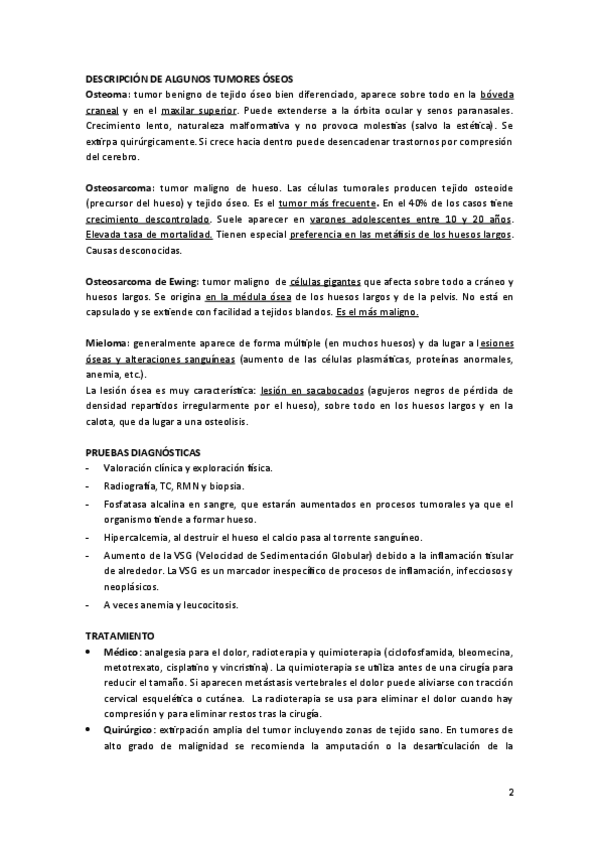 DESCRIPCIÓN DE ALGUNOS TUMORES ÓSEOS
Osteoma: tumor benigno de tejido óseo bien diferenciado, aparece sobre todo en la bóveda craneal y en el maxilar superior. Puede extenderse a la órbita ocular y senos paranasales. Crecimiento lento, naturaleza malformativa y no provoca molestias (salvo la estética). Se extirpa quirúrgicamente. Si crece hacia dentro puede desencadenar trastornos por compresión del cerebro.

Osteosarcoma: tumor maligno de hueso. Las células tumorales producen tejido osteoide (precursor del hueso) y tejido óseo. Es el tumor más frecuente. En el 40% de los casos tiene crecimiento descontrolado. Suele aparecer en varones adolescentes entre 10 y 20 años. Elevada tasa de mortalidad. Tienen especial preferencia en las metáfisis de los huesos largos. Causas desconocidas.

Osteosarcoma de Ewing: tumor maligno de células gigantes que afecta sobre todo a cráneo y huesos largos. Se origina en la médula ósea de los huesos largos y de la pelvis. No está en capsulado y se extiende con facilidad a tejidos blandos. Es el más maligno.

Mieloma: generalmente aparece de forma múltiple (en muchos huesos) y da lugar a lesiones óseas y alteraciones sanguíneas (aumento de las células plasmáticas, proteínas anormales, anemia, etc.).
La lesión ósea es muy característica: lesión en sacabocados (agujeros negros de pérdida de densidad repartidos irregularmente por el hueso), sobre todo en los huesos largos y en la calota, que da lugar a una osteolisis.

PRUEBAS DIAGNÓSTICAS
- Valoración clínica y exploración física.
- Radiografía, TC, RMN y biopsia.
- Fosfatasa alcalina en sangre, que estarán aumentados en procesos tumorales ya que el organismo tiende a formar hueso.
- Hipercalcemia, al destruir el hueso el calcio pasa al torrente sanguíneo.
- Aumento de la VSG (Velocidad de Sedimentación Globular) debido a la inflamación tisular de alrededor. La VSG es un marcador inespecífico de procesos de inflamación, infecciosos y neoplásicos.
- A veces anemia y leucocitosis.

TRATAMIENTO
• Médico: analgesia para el dolor, radioterapia y quimioterapia (ciclofosfamida, bleomecina, metotrexato, cisplatino y vincristina). La quimioterapia se utiliza antes de una cirugía para reducir el tamaño. Si aparecen metástasis vertebrales el dolor puede aliviarse con tracción cervical esquelética o cutánea. La radioterapia se usa para eliminar el dolor cuando hay compresión y para eliminar restos tras la cirugía.
• Quirúrgico: extirpación amplia del tumor incluyendo zonas de tejido sano. En tumores de alto grado de malignidad se recomienda la amputación o la desarticulación de la

2